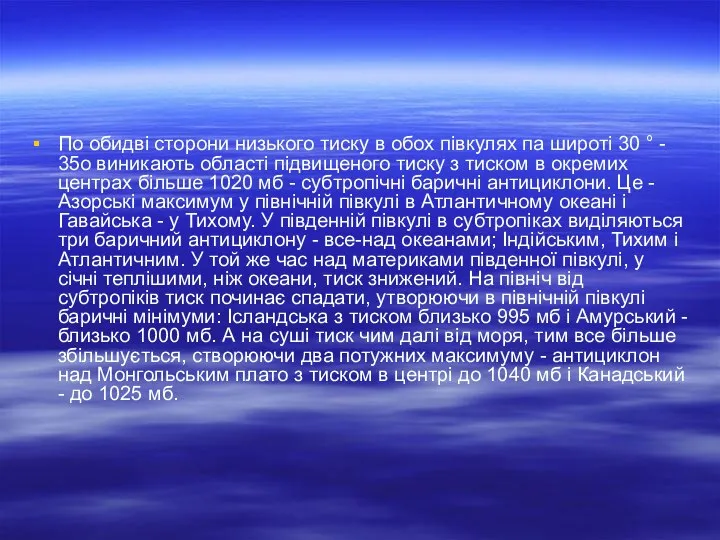 По обидві сторони низького тиску в обох півкулях па широті 30 ° - 35о виникають області підвищеного тиску з тиском в окремих центрах більше 1020 мб - субтропічні баричні антициклони. Це - Азорські максимум у північній півкулі в Атлантичному океані і Гавайська - у Тихому. У південній півкулі в субтропіках виділяються три баричний антициклону - все-над океанами; Індійським, Тихим і Атлантичним. У той же час над материками південної півкулі, у січні теплішими, ніж океани, тиск знижений. На північ від субтропіків тиск починає спадати, утворюючи в північній півкулі баричні мінімуми: Ісландська з тиском близько 995 мб і Амурський - близько 1000 мб. А на суші тиск чим далі від моря, тим все більше збільшується, створюючи два потужних максимуму - антициклон над Монгольським плато з тиском в центрі до 1040 мб і Канадський - до 1025 мб.